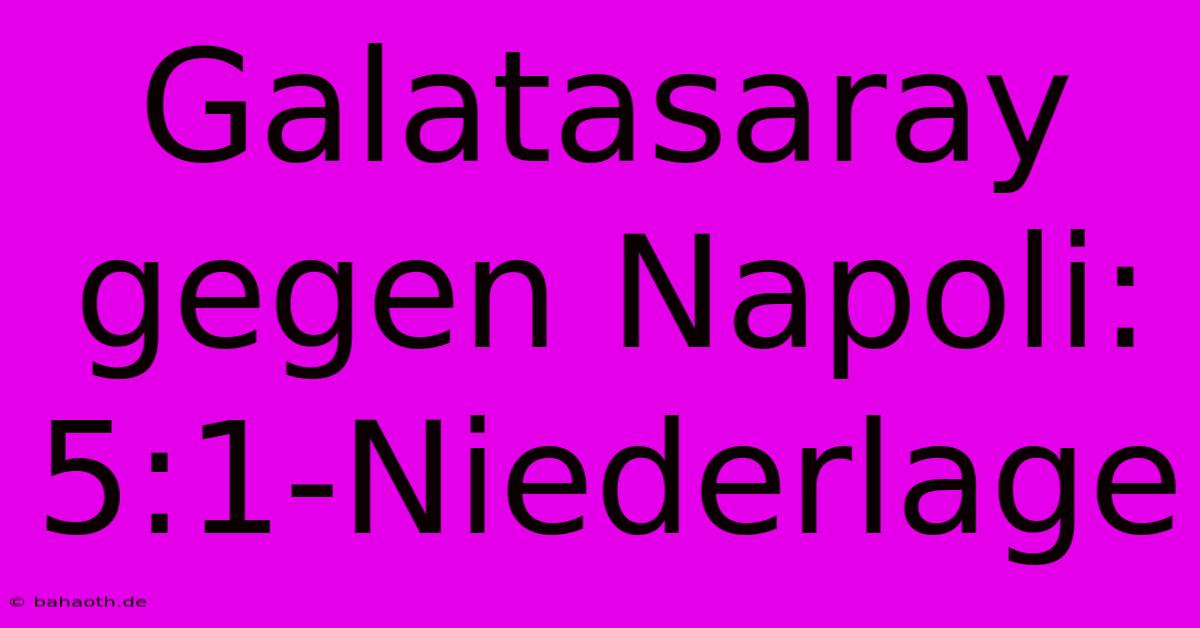 Galatasaray gegen Napoli: 5:1-Niederlage

© bahaoth.de